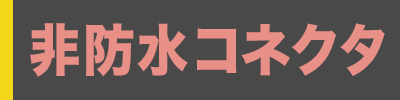 非防水コネクタ